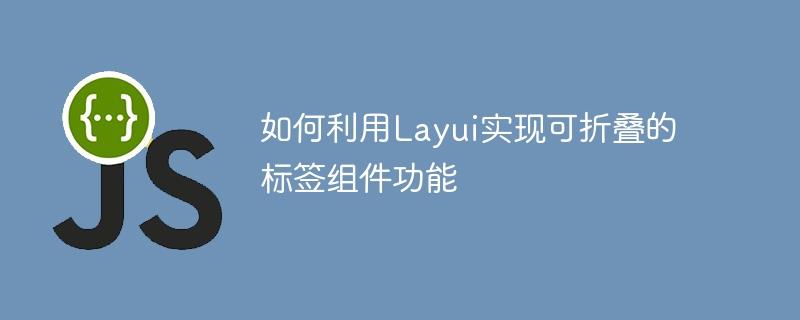 {...}
JS

如何利用Layui实现可折叠的标签组件功能